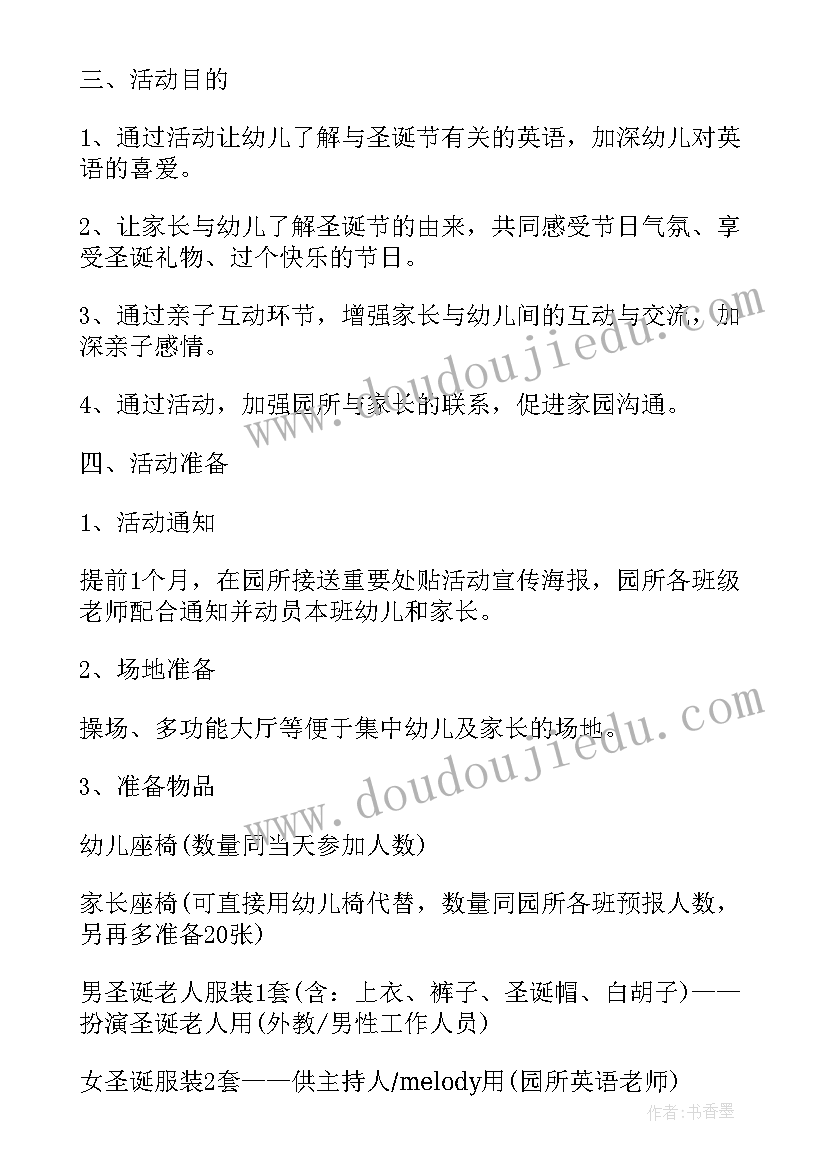 三、活动目的

1、通过活动让幼儿了解与圣诞节有关的英语，加深幼儿对英语的喜爱。

2、让家长与幼儿了解圣诞节的由来，共同感受节日气氛、享受圣诞礼物、过个快乐的节日。

3、通过亲子互动环节，增强家长与幼儿间的互动与交流，加深亲子感情。

4、通过活动，加强园所与家长的联系，促进家园沟通。

四、活动准备

1、活动通知

提前1个月，在园所接送重要处贴活动宣传海报，园所各班级老师配合通知并动员本班幼儿和家长。

2、场地准备

操场、多功能大厅等便于集中幼儿及家长的场地。

3、准备物品

幼儿座椅(数量同当天参加人数)

家长座椅(可直接用幼儿椅代替，数量同园所各班预报人数，另再多准备20张)

男圣诞老人服装1套(含：上衣、裤子、圣诞帽、白胡子)——扮演圣诞老人用(外教/男性工作人员)

女圣诞服装2套——供主持人/melody用(园所英语老师)

www.doudoujiedu.com

www.doudoujiedu.com

作者：书香墨